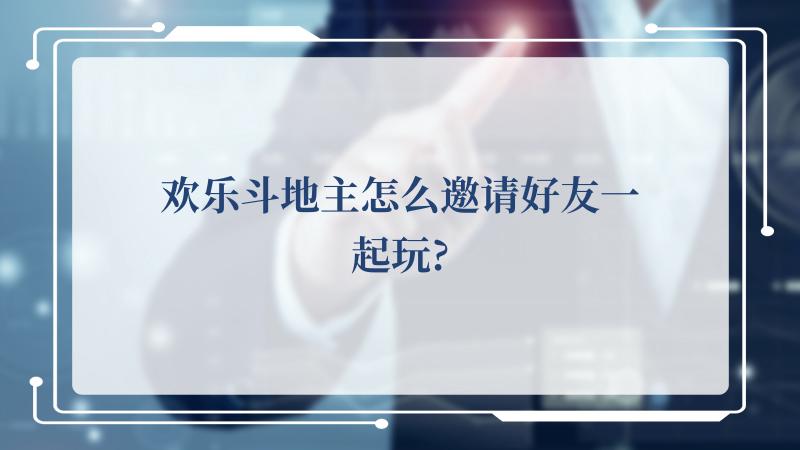 欢乐斗地主怎么邀请好友一起玩?